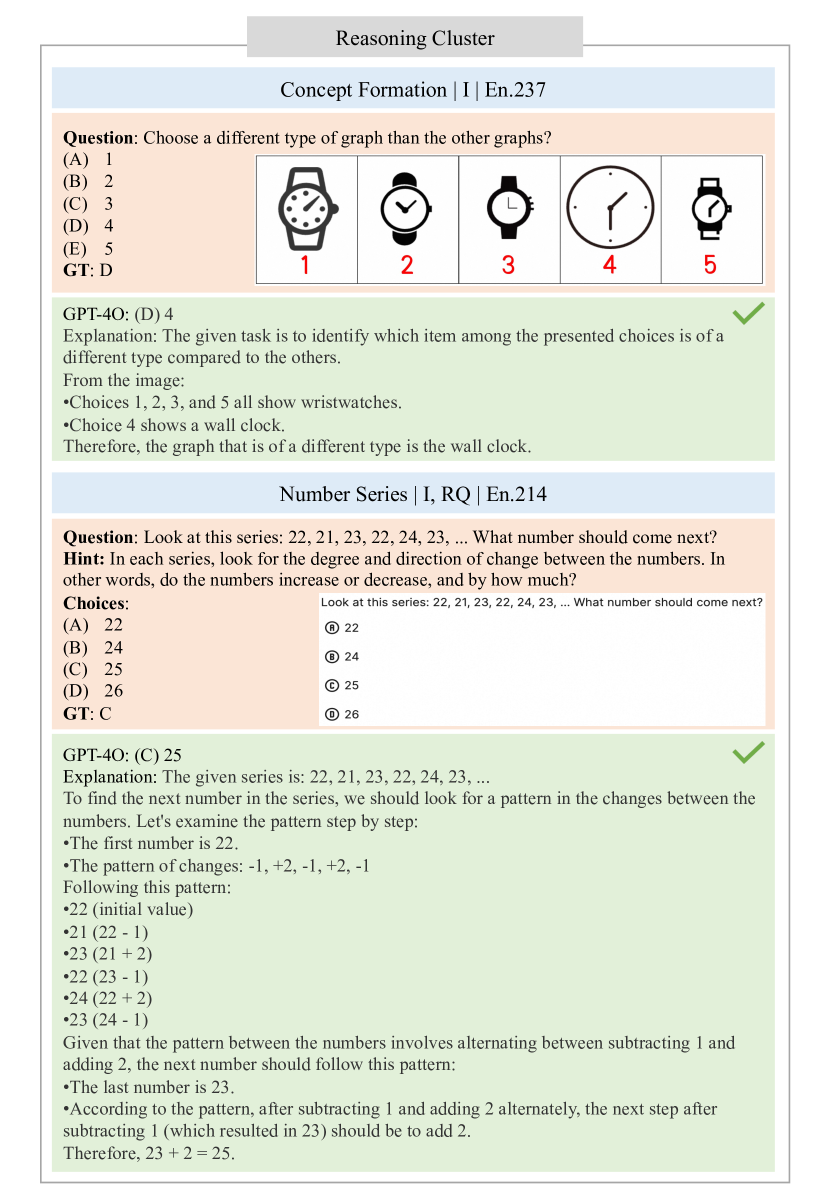 Reasoning Cluster

Concept Formation | I | En.237

**Question**: Choose a different type of graph than the other graphs?
(A) 1
(B) 2
(C) 3
(D) 4
(E) 5
**GT**: D

1 2 3 4 5

GPT-4O: (D) 4
Explanation: The given task is to identify which item among the presented choices is of a different type compared to the others.
From the image:
•Choices 1, 2, 3, and 5 all show wristwatches.
•Choice 4 shows a wall clock.
Therefore, the graph that is of a different type is the wall clock.

Number Series | I, RQ | En.214

**Question**: Look at this series: 22, 21, 23, 22, 24, 23, ... What number should come next?
**Hint:** In each series, look for the degree and direction of change between the numbers. In other words, do the numbers increase or decrease, and by how much?
**Choices**:
(A) 22
(B) 24
(C) 25
(D) 26
**GT**: C

Look at this series: 22, 21, 23, 22, 24, 23, ... What number should come next?
A 22
B 24
C 25
D 26

GPT-4O: (C) 25
Explanation: The given series is: 22, 21, 23, 22, 24, 23, ...
To find the next number in the series, we should look for a pattern in the changes between the numbers. Let's examine the pattern step by step:
•The first number is 22.
•The pattern of changes: -1, +2, -1, +2, -1
Following this pattern:
•22 (initial value)
•21 (22 - 1)
•23 (21 + 2)
•22 (23 - 1)
•24 (22 + 2)
•23 (24 - 1)
Given that the pattern between the numbers involves alternating between subtracting 1 and adding 2, the next number should follow this pattern:
•The last number is 23.
•According to the pattern, after subtracting 1 and adding 2 alternately, the next step after subtracting 1 (which resulted in 23) should be to add 2.
Therefore, 23 + 2 = 25.